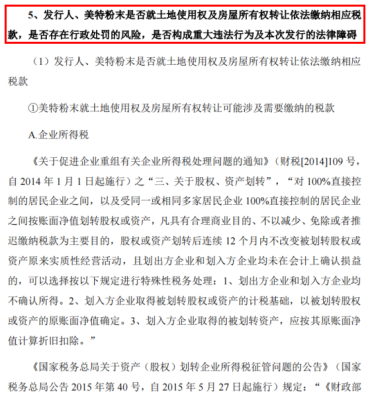 5、发行人、美特粉末是否就土地使用权及房屋所有权转让依法缴纳相应税款，是否存在行政处罚的风险，是否构成重大违法行为及本次发行的法律障碍

（1）发行人、美特粉末是否就土地使用权及房屋所有权转让依法缴纳相应税款

①美特粉末就土地使用权及房屋所有权转让可能涉及需要缴纳的税款

A.企业所得税

《关于促进企业重组有关企业所得税处理问题的通知》（财税[2014]109 号，自 2014 年 1 月 1 日起施行）之“三、关于股权、资产划转”，“对 100%直接控制的居民企业之间，以及受同一或相同多家居民企业 100%直接控制的居民企业之间按账面净值划转股权或资产，凡具有合理商业目的、不以减少、免除或者推迟缴纳税款为主要目的，股权或资产划转后连续 12 个月内不改变被划转股权或资产原来实质性经营活动，且划出方企业和划入方企业均未在会计上确认损益的，可以选择按以下规定进行特殊性税务处理：1、划出方企业和划入方企业均不确认所得。2、划入方企业取得被划转股权或资产的计税基础，以被划转股权或资产的原账面净值确定。3、划入方企业取得的被划转资产，应按其原账面净值计算折旧扣除。”

《国家税务总局关于资产（股权）划转企业所得税征管问题的公告》（国家税务总局公告 2015 年第 40 号，自 2015 年 5 月 27 日起施行）规定：“《财政部